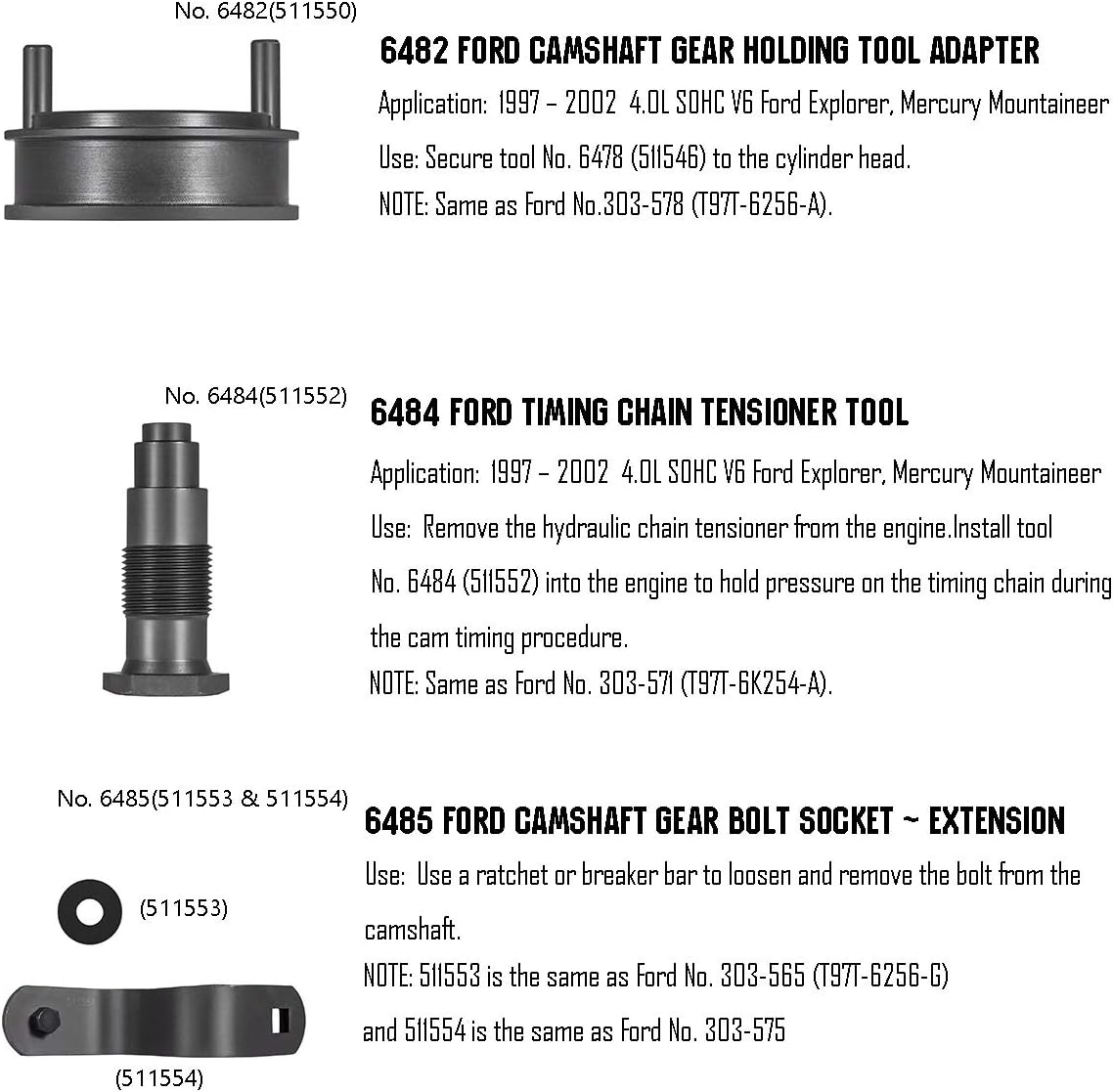 No. 6482(511550)

6482 FORD CAMSHAFT GEAR HOLDING TOOL ADAPTER

Application: 1997 – 2002 4.0L SOHC V6 Ford Explorer, Mercury Mountaineer

Use: Secure tool No. 6478 (511546) to the cylinder head.

NOTE: Same as Ford No.303-578 (T97T-6256-A).

No. 6484(511552)

6484 FORD TIMING CHAIN TENSIONER TOOL

Application: 1997 – 2002 4.0L SOHC V6 Ford Explorer, Mercury Mountaineer

Use: Remove the hydraulic chain tensioner from the engine.Install tool No. 6484 (511552) into the engine to hold pressure on the timing chain during the cam timing procedure.

NOTE: Same as Ford No. 303-571 (T97T-6K254-A).

No. 6485(511553 & 511554)

6485 FORD CAMSHAFT GEAR BOLT SOCKET ~ EXTENSION

Use: Use a ratchet or breaker bar to loosen and remove the bolt from the camshaft.

NOTE: 511553 is the same as Ford No. 303-565 (T97T-6256-G) and 511554 is the same as Ford No. 303-575

(511553)

(511554)